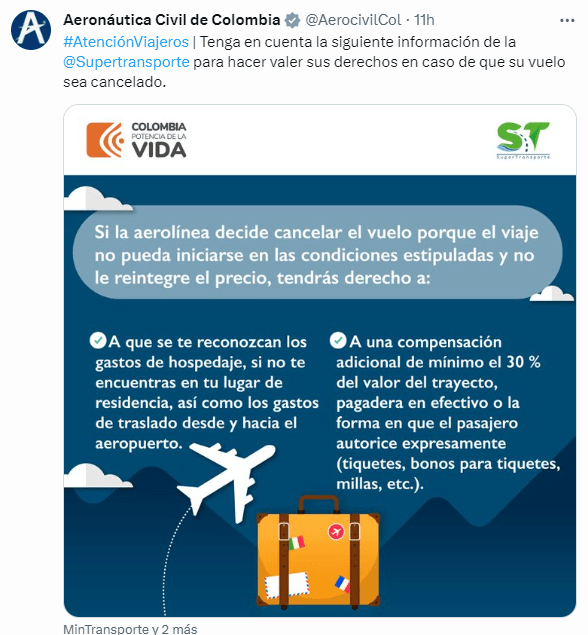 Aeronáutica Civil de Colombia @AerocivilCol · 11h

#AtenciónViajeros | Tenga en cuenta la siguiente información de la @Supertransporte para hacer valer sus derechos en caso de que su vuelo sea cancelado.

COLOMBIA POTENCIA DE LA VIDA

ST SuperTransporte

Si la aerolínea decide cancelar el vuelo porque el viaje no pueda iniciarse en las condiciones estipuladas y no le reintegre el precio, tendrás derecho a:

A que se te reconozcan los gastos de hospedaje, si no te encuentras en tu lugar de residencia, así como los gastos de traslado desde y hacia el aeropuerto.

A una compensación adicional de mínimo el 30 % del valor del trayecto, pagadera en efectivo o la forma en que el pasajero autorice expresamente (tiquetes, bonos para tiquetes, millas, etc.).

MinTransporte y 2 más